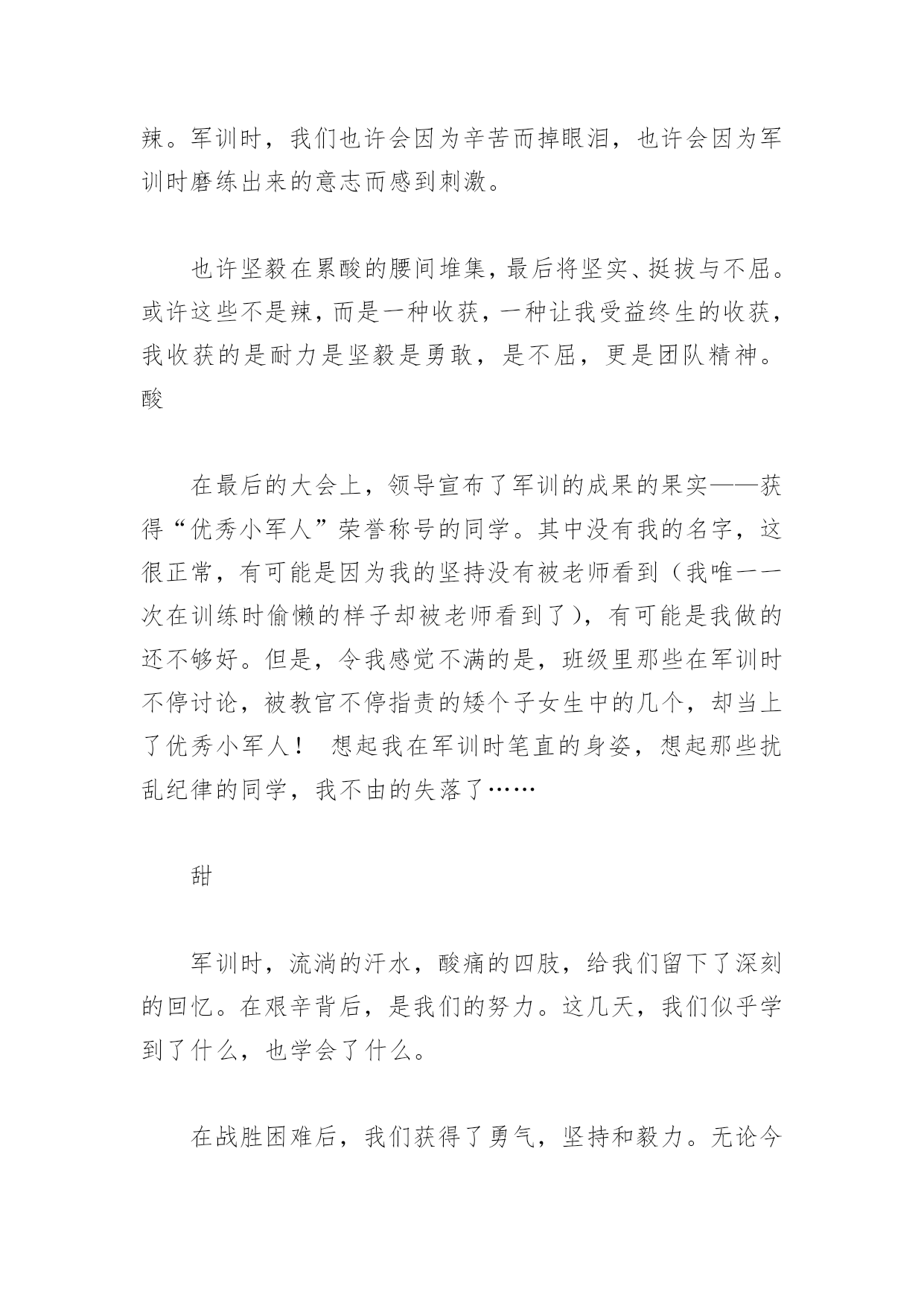 辣。军训时，我们也许会因为辛苦而掉眼泪，也许会因为军训时磨练出来的意志而感到刺激。

也许坚毅在累酸的腰间堆集，最后将坚实、挺拔与不屈。或许这些不是辣，而是一种收获，一种让我受益终生的收获，我收获的是耐力是坚毅是勇敢，是不屈，更是团队精神。酸

在最后的大会上，领导宣布了军训的成果的果实——获得“优秀小军人”荣誉称号的同学。其中没有我的名字，这很正常，有可能是因为我的坚持没有被老师看到（我唯一一次在训练时偷懒的样子却被老师看到了），有可能是我做的还不够好。但是，令我感觉不满的是，班级里那些在军训时不停讨论，被教官不停指责的矮个子女生中的几个，却当上了优秀小军人！ 想起我在军训时笔直的身姿，想起那些扰乱纪律的同学，我不由的失落了……

甜

军训时，流淌的汗水，酸痛的四肢，给我们留下了深刻的回忆。在艰辛背后，是我们的努力。这几天，我们似乎学到了什么，也学会了什么。

在战胜困难后，我们获得了勇气，坚持和毅力。无论今